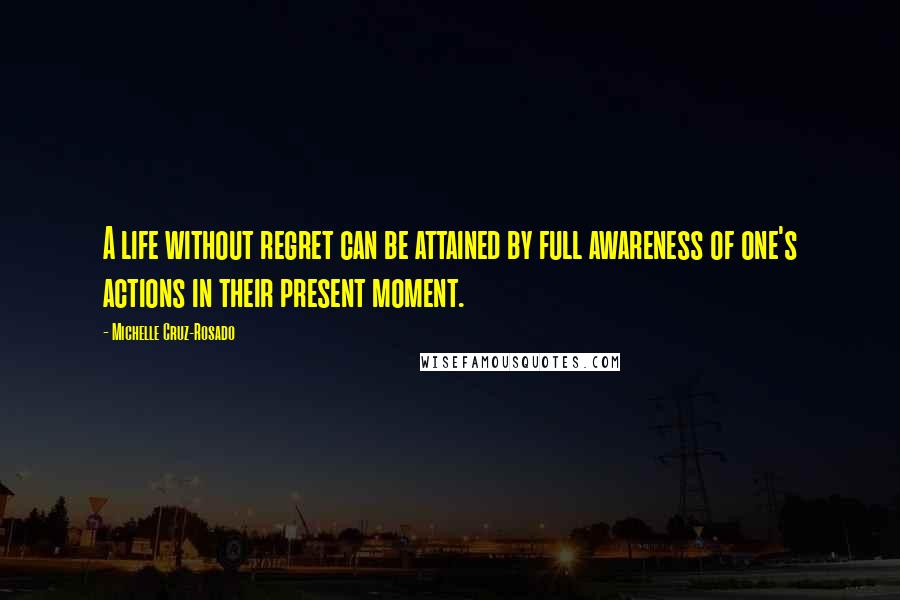 A life without regret can be attained by full awareness of one's actions in their present moment.

- Michelle Cruz-Rosado

WISEFAMOUSQUOTES.COM